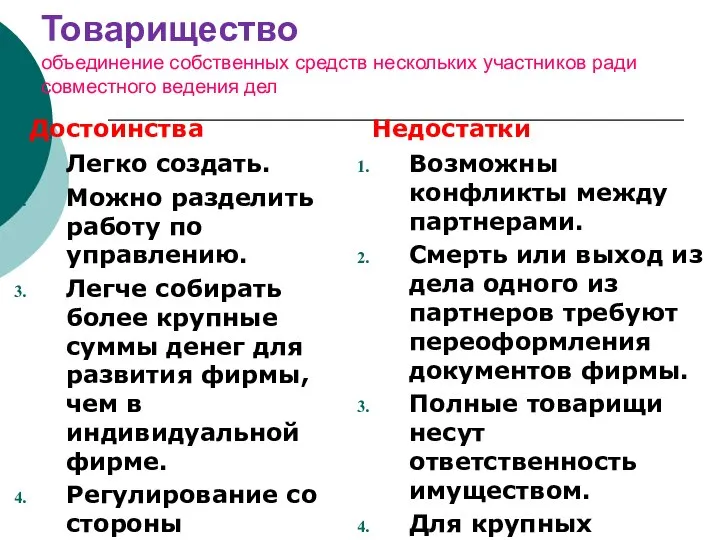 Товарищество
объединение собственных средств нескольких участников ради совместного ведения дел

Достоинства

Легко создать.

Можно разделить работу по управлению.

3. Легче собирать более крупные суммы денег для развития фирмы, чем в индивидуальной фирме.

4. Регулирование со стороны

Недостатки

1. Возможны конфликты между партнерами.

2. Смерть или выход из дела одного из партнеров требуют переоформления документов фирмы.

3. Полные товарищи несут ответственность имуществом.

4. Для крупных